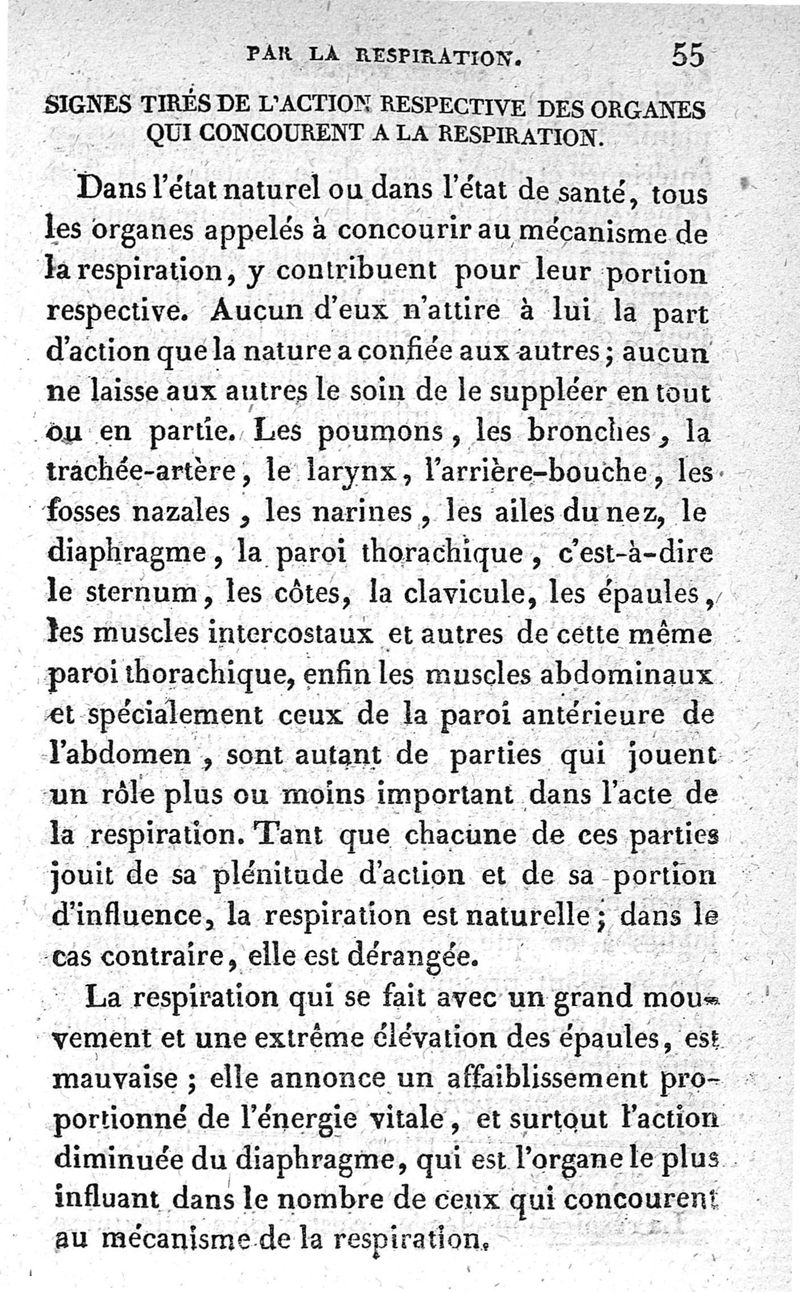 PAR LA RESPIRATION. 55

SIGNES TIRÉS DE L'ACTION RESPECTIVE DES ORGANES QUI CONCOURENT A LA RESPIRATION.

Dans l'état naturel ou dans l'état de santé, tous les organes appelés à concourir au mécanisme de la respiration, y contribuent pour leur portion respective. Aucun d'eux n'attire à lui la part d'action que la nature a confiée aux autres; aucun ne laisse aux autres le soin de le suppléer en tout ou en partie. Les poumons, les bronches, la trachée-artère, le larynx, l'arrière-bouche, les fosses nazales, les narines, les ailes du nez, le diaphragme, la paroi thorachique, c'est-à-dire le sternum, les côtes, la clavicule, les épaules, les muscles intercostaux et autres de cette même paroi thorachique, enfin les muscles abdominaux et spécialement ceux de la paroi antérieure de l'abdomen, sont autant de parties qui jouent un rôle plus ou moins important dans l'acte de la respiration. Tant que chacune de ces parties jouit de sa plénitude d'action et de sa portion d'influence, la respiration est naturelle; dans le cas contraire, elle est dérangée.

La respiration qui se fait avec un grand mouvement et une extrême élévation des épaules, est mauvaise; elle annonce un affaiblissement proportionné de l'énergie vitale, et surtout l'action diminuée du diaphragme, qui est l'organe le plus influant dans le nombre de ceux qui concourent au mécanisme de la respiration.